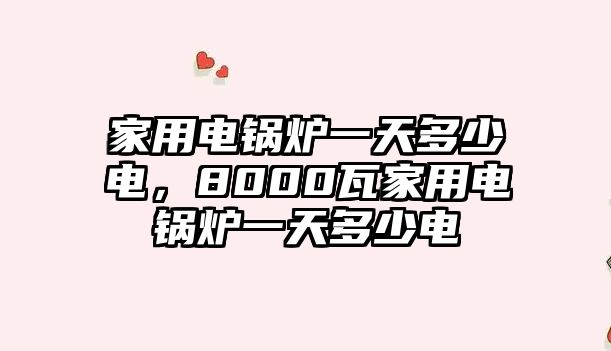 家用电锅炉一天多少电，8000瓦家用电锅炉一天多少电